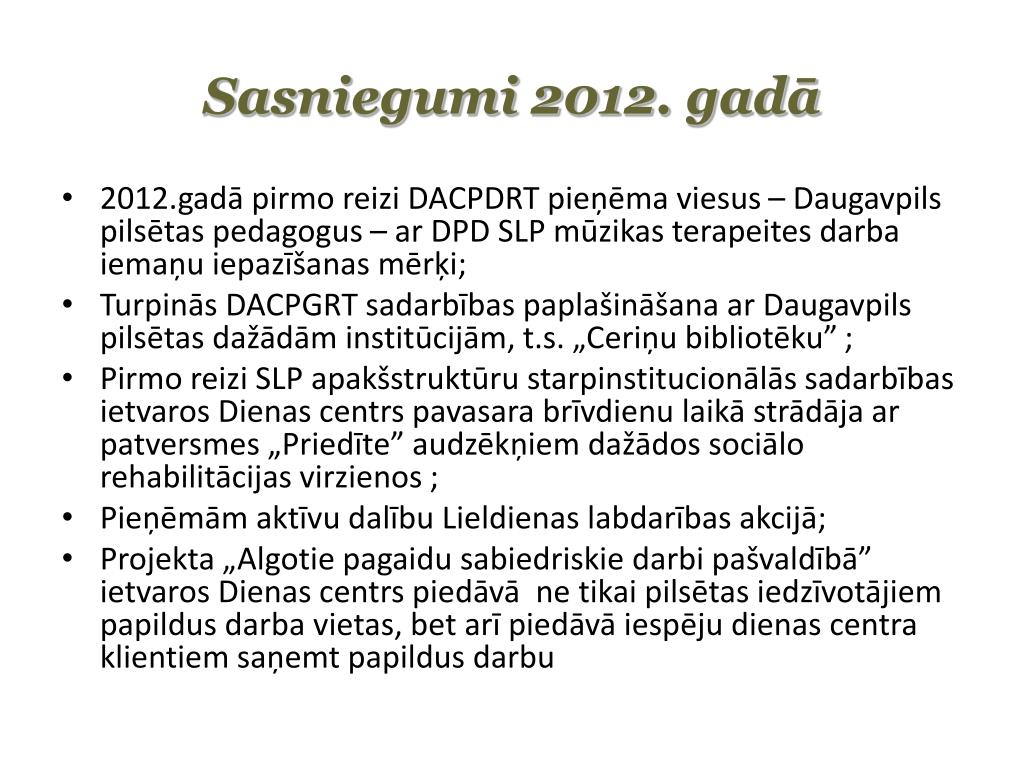 Sasniegumi 2012. gadā

• 2012.gadā pirmo reizi DACPDRT pieņēma viesus – Daugavpils pilsētas pedagogus – ar DPD SLP mūzikas terapeites darba iemaņu iepazīšanas mērķi;
• Turpinās DACPGRT sadarbības paplašināšana ar Daugavpils pilsētas dažādām institūcijām, t.s. „Ceriņu bibliotēku” ;
• Pirmo reizi SLP apakšstruktūru starpinstitucionālās sadarbības ietvaros Dienas centrs pavasara brīvdienu laikā strādāja ar patversmes „Priedīte” audzēkņiem dažādos sociālo rehabilitācijas virzienos ;
• Pieņēmām aktīvu dalību Lieldienas labdarības akcijā;
• Projekta „Algotie pagaidu sabiedriskie darbi pašvaldībā” ietvaros Dienas centrs piedāvā ne tikai pilsētas iedzīvotājiem papildus darba vietas, bet arī piedāvā iespēju dienas centra klientiem saņemt papildus darbu